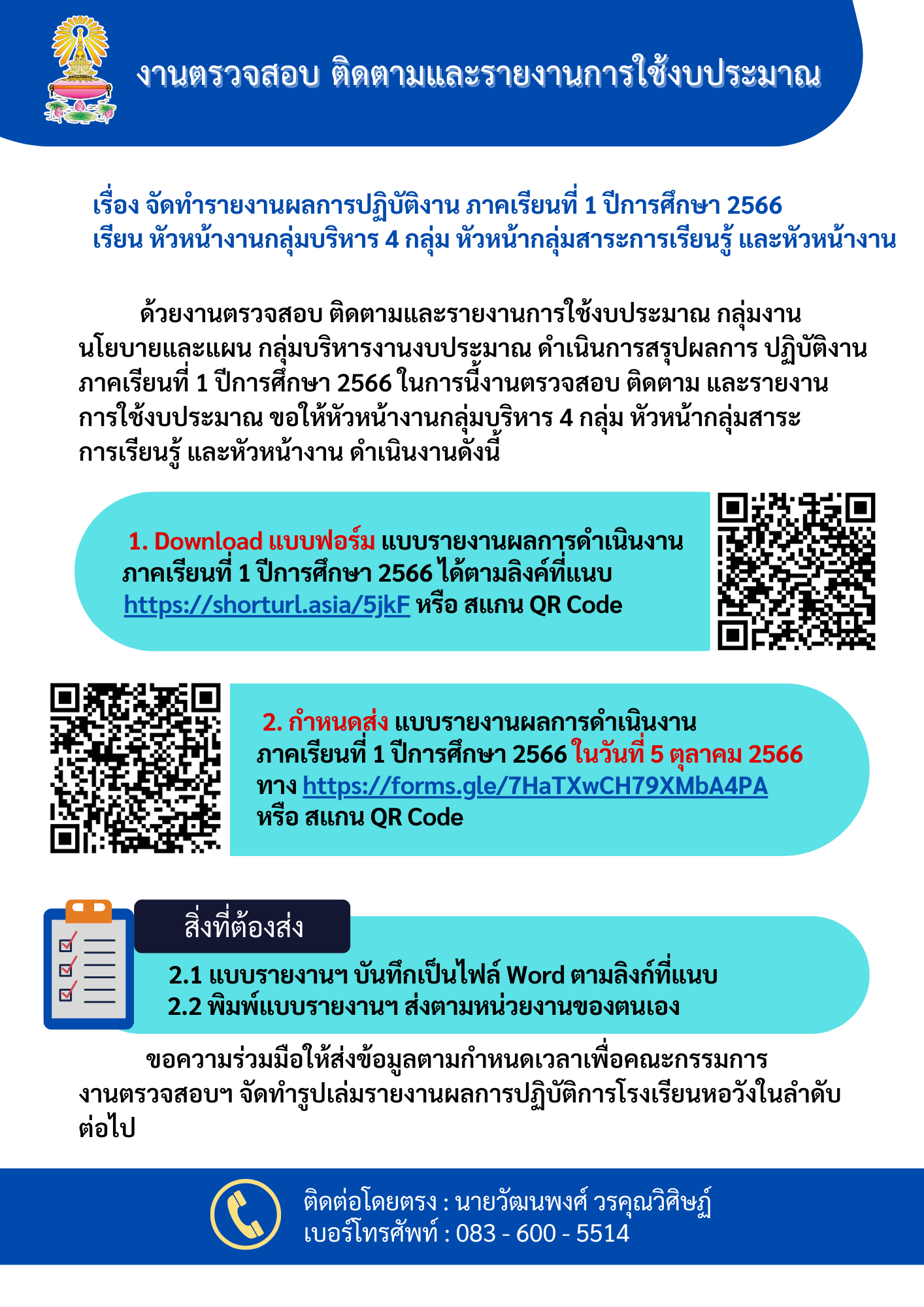 งานตรวจสอบ ติดตามและรายงานการใช้งบประมาณ

เรื่อง จัดทำรายงานผลการปฏิบัติงาน ภาคเรียนที่ 1 ปีการศึกษา 2566
เรียน หัวหน้างานกลุ่มบริหาร 4 กลุ่ม หัวหน้ากลุ่มสาระการเรียนรู้ และหัวหน้างาน

ด้วยงานตรวจสอบ ติดตามและรายงานการใช้งบประมาณ กลุ่มงานนโยบายและแผน กลุ่มบริหารงานงบประมาณ ดำเนินการสรุปผลการ ปฏิบัติงาน ภาคเรียนที่ 1 ปีการศึกษา 2566 ในการนี้งานตรวจสอบ ติดตาม และรายงานการใช้งบประมาณ ขอให้หัวหน้างานกลุ่มบริหาร 4 กลุ่ม หัวหน้ากลุ่มสาระการเรียนรู้ และหัวหน้างาน ดำเนินงานดังนี้

1. Download แบบฟอร์ม แบบรายงานผลการดำเนินงาน ภาคเรียนที่ 1 ปีการศึกษา 2566 ได้ตามลิงค์ที่แนบ https://shorturl.asia/5jkF หรือ สแกน QR Code

2. กำหนดส่ง แบบรายงานผลการดำเนินงาน ภาคเรียนที่ 1 ปีการศึกษา 2566 ในวันที่ 5 ตุลาคม 2566 ทาง https://forms.gle/7HaTXwCH79XMbA4PA หรือ สแกน QR Code

สิ่งที่ต้องส่ง
2.1 แบบรายงานฯ บันทึกเป็นไฟล์ Word ตามลิงก์ที่แนบ
2.2 พิมพ์แบบรายงานฯ ส่งตามหน่วยงานของตนเอง

ขอความร่วมมือให้ส่งข้อมูลตามกำหนดเวลาเพื่อคณะกรรมการงานตรวจสอบฯ จัดทำรูปเล่มรายงานผลการปฏิบัติการโรงเรียนหอวังในลำดับต่อไป

ติดต่อโดยตรง : นายวัฒนพงศ์ วรคุณวิศิษฏ์
เบอร์โทรศัพท์ : 083 - 600 - 5514